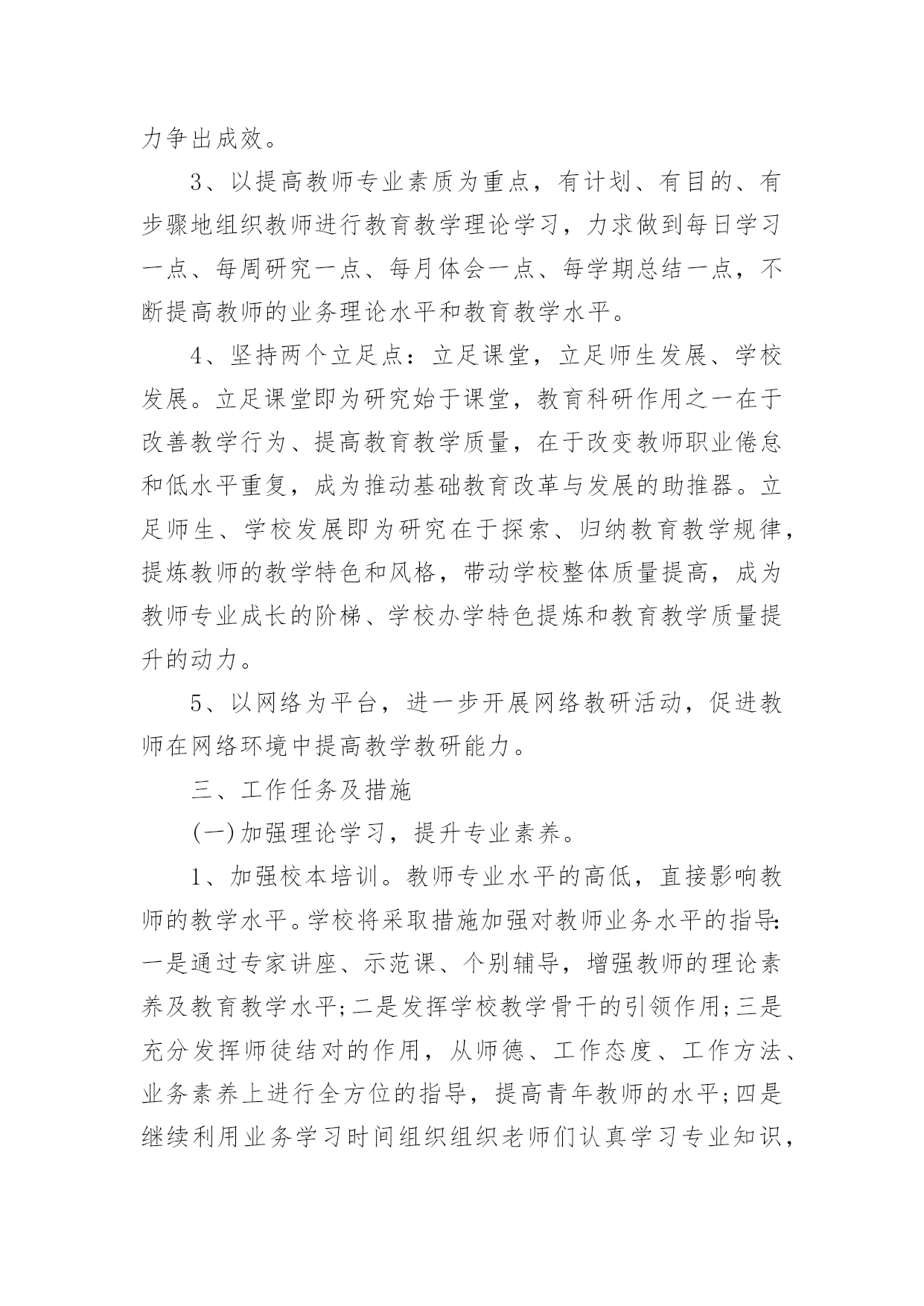 力争出成效。

3、以提高教师专业素质为重点，有计划、有目的、有步骤地组织教师进行教育教学理论学习，力求做到每日学习一点、每周研究一点、每月体会一点、每学期总结一点，不断提高教师的业务理论水平和教育教学水平。

4、坚持两个立足点：立足课堂，立足师生发展、学校发展。立足课堂即为研究始于课堂，教育科研作用之一在于改善教学行为、提高教育教学质量，在于改变教师职业倦怠和低水平重复，成为推动基础教育改革与发展的助推器。立足师生、学校发展即为研究在于探索、归纳教育教学规律，提炼教师的教学特色和风格，带动学校整体质量提高，成为教师专业成长的阶梯、学校办学特色提炼和教育教学质量提升的动力。

5、以网络为平台，进一步开展网络教研活动，促进教师在网络环境中提高教学教研能力。

三、工作任务及措施

(一)加强理论学习，提升专业素养。

1、加强校本培训。教师专业水平的高低，直接影响教师的教学水平。学校将采取措施加强对教师业务水平的指导:一是通过专家讲座、示范课、个别辅导，增强教师的理论素养及教育教学水平;二是发挥学校教学骨干的引领作用;三是充分发挥师徒结对的作用，从师德、工作态度、工作方法、业务素养上进行全方位的指导，提高青年教师的水平;四是继续利用业务学习时间组织组织老师们认真学习专业知识，